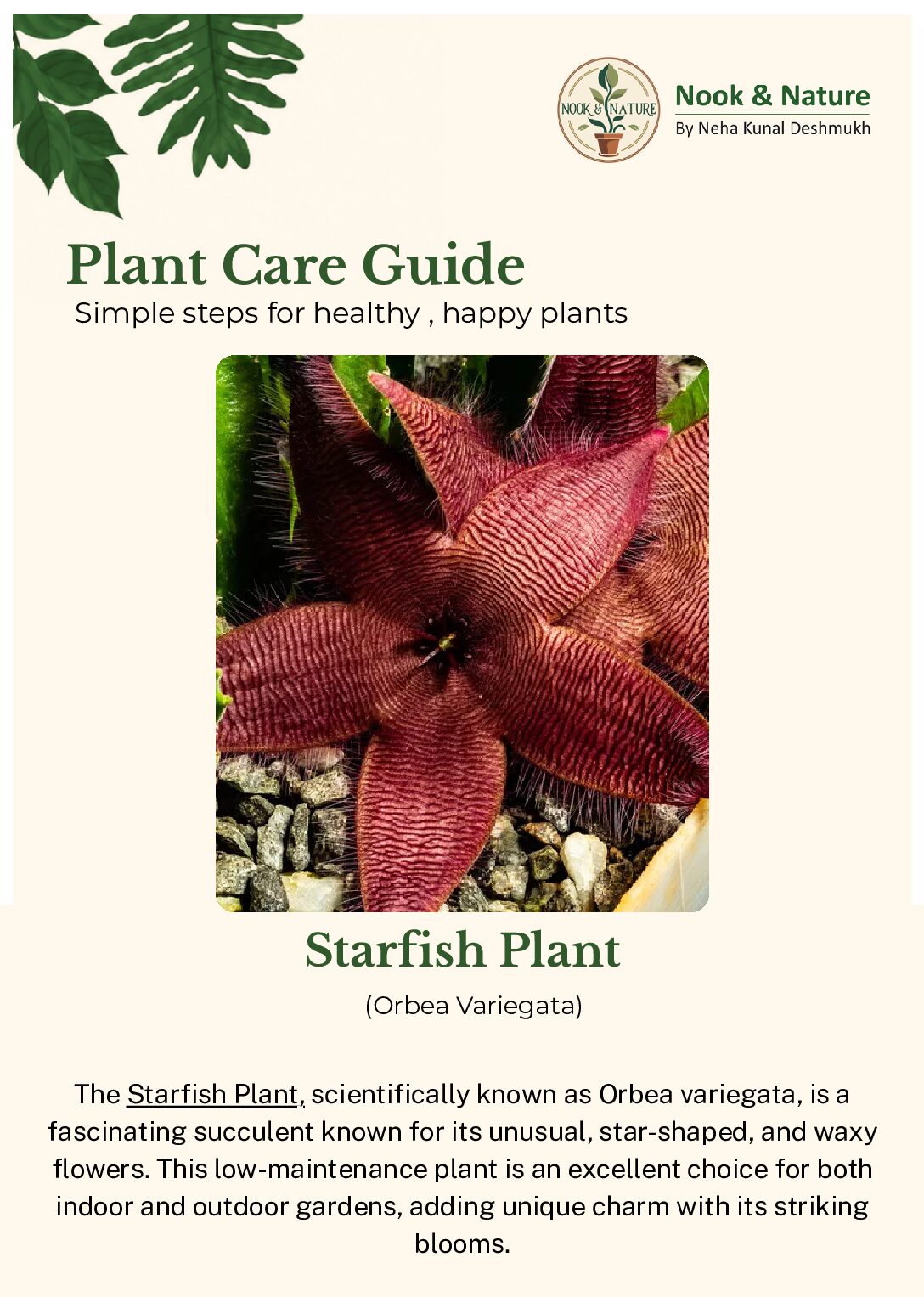 NOOK & NATURE

Nook & Nature
By Neha Kunal Deshmukh

Plant Care Guide
Simple steps for healthy , happy plants

Starfish Plant
(Orbea Variegata)

The Starfish Plant, scientifically known as Orbea variegata, is a fascinating succulent known for its unusual, star-shaped, and waxy flowers. This low-maintenance plant is an excellent choice for both indoor and outdoor gardens, adding unique charm with its striking blooms.